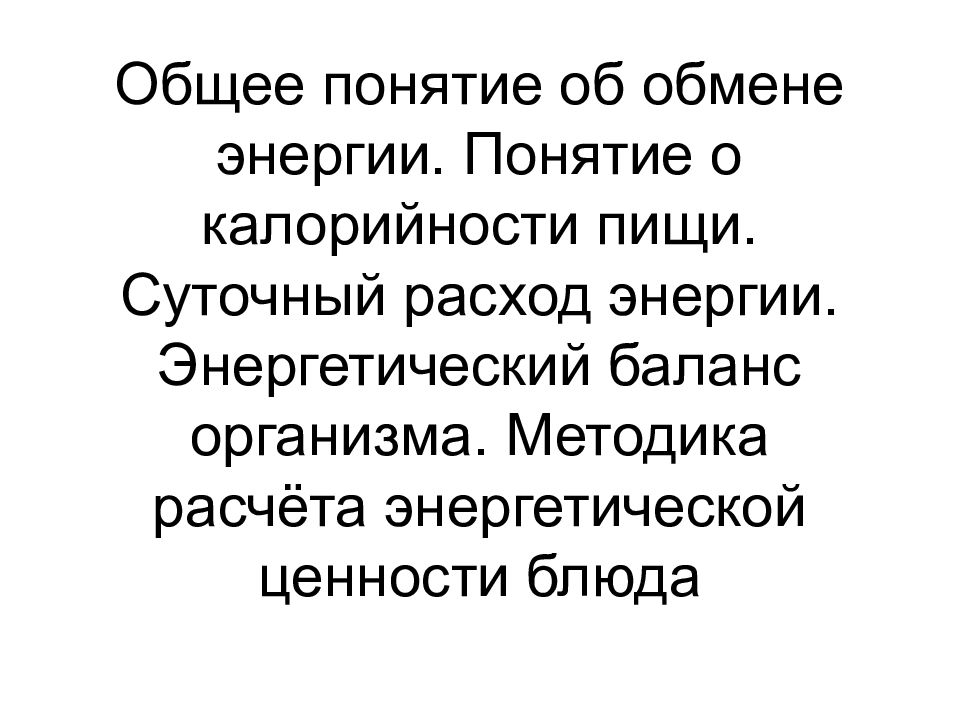 Общее понятие об обмене энергии. Понятие о калорийности пищи. Суточный расход энергии. Энергетический баланс организма. Методика расчёта энергетической ценности блюда